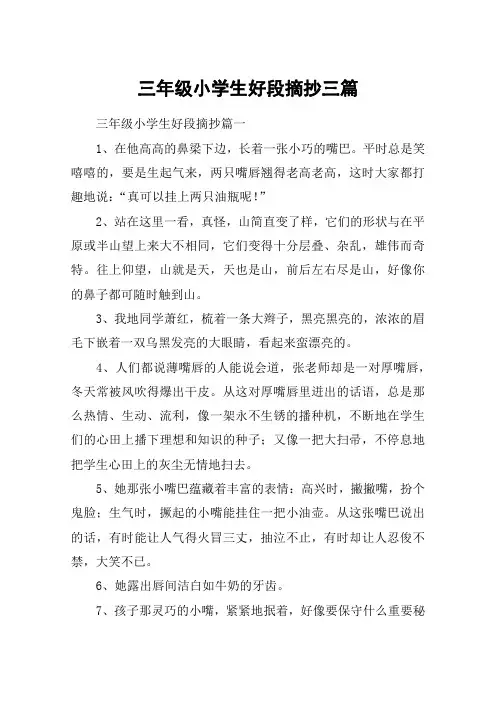 三年级小学生好段摘抄三篇

三年级小学生好段摘抄篇一

1、在他高高的鼻梁下边，长着一张小巧的嘴巴。平时总是笑嘻嘻的，要是生起气来，两只嘴唇翘得老高老高，这时大家都打趣地说："真可以挂上两只油瓶呢！"

2、站在这里一看，真怪，山简直变了样，它们的形状与在平原或半山望上来大不相同，它们变得十分层叠、杂乱，雄伟而奇特。往上仰望，山就是天，天也是山，前后左右尽是山，好像你的鼻子都可随时触到山。

3、我地同学萧红，梳着一条大辫子，黑亮黑亮的，浓浓的眉毛下嵌着一双乌黑发亮的大眼睛，看起来蛮漂亮的。

4、人们都说薄嘴唇的人能说会道，张老师却是一对厚嘴唇，冬天常被风吹得爆出干皮。从这对厚嘴唇里迸出的话语，总是那么热情、生动、流利，像一架永不生锈的播种机，不断地在学生们的心田上播下理想和知识的种子；又像一把大扫帚，不停息地把学生心田上的灰尘无情地扫去。

5、她那张小嘴巴蕴藏着丰富的表情：高兴时，撇撇嘴，扮个鬼脸；生气时，撅起的小嘴能挂住一把小油壶。从这张嘴巴说出的话，有时能让人气得火冒三丈，抽泣不止，有时却让人忍俊不禁，大笑不已。

6、她露出唇间洁白如牛奶的牙齿。

7、孩子那灵巧的小嘴，紧紧地抿着，好像要保守什么重要秘